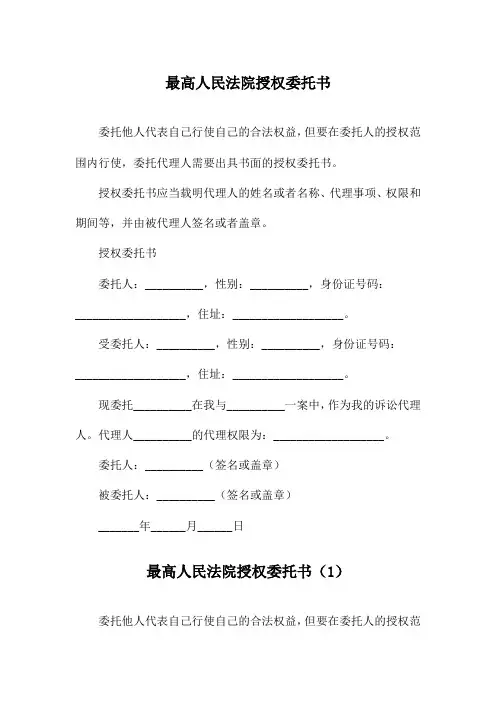 最高人民法院授权委托书

委托他人代表自己行使自己的合法权益，但要在委托人的授权范围内行使，委托代理人需要出具书面的授权委托书。

授权委托书应当载明代理人的姓名或者名称、代理事项、权限和期间等，并由被代理人签名或者盖章。

授权委托书

委托人：__________，性别：__________，身份证号码：____________________，住址：____________________。

受委托人：__________，性别：__________，身份证号码：____________________，住址：____________________。

现委托__________在我与__________一案中，作为我的诉讼代理人。代理人__________的代理权限为：____________________。

委托人：__________（签名或盖章）

被委托人：__________（签名或盖章）

_______年______月______日

最高人民法院授权委托书（1）

委托他人代表自己行使自己的合法权益，但要在委托人的授权范